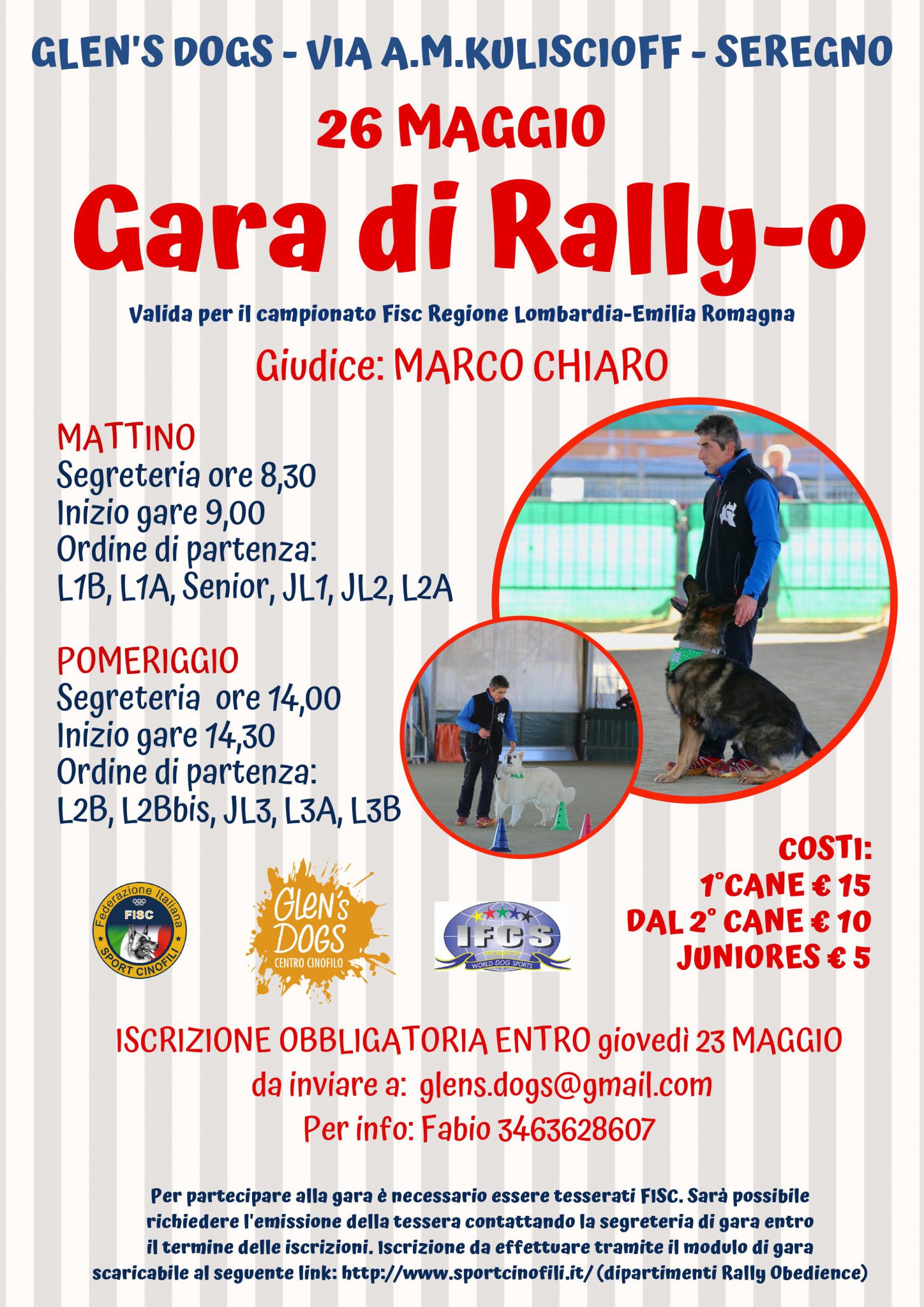 GLEN'S DOGS - VIA A.M.KULISCIOFF - SEREGNO

26 MAGGIO

Gara di Rally-o

Valida per il campionato Fisc Regione Lombardia-Emilia Romagna

Giudice: MARCO CHIARO

MATTINO
Segreteria ore 8,30
Inizio gare 9,00
Ordine di partenza:
L1B, L1A, Senior, JL1, JL2, L2A

POMERIGGIO
Segreteria ore 14,00
Inizio gare 14,30
Ordine di partenza:
L2B, L2Bbis, JL3, L3A, L3B

COSTI:
1°CANE € 15
DAL 2° CANE € 10
JUNIORES € 5

Federazione Italiana FISC SPORT CINOFILI

Glen's DOGS CENTRO CINOFILO

IFCS WORLD DOG SPORTS

ISCRIZIONE OBBLIGATORIA ENTRO giovedì 23 MAGGIO
da inviare a: glens.dogs@gmail.com
Per info: Fabio 3463628607

Per partecipare alla gara è necessario essere tesserati FISC. Sarà possibile richiedere l'emissione della tessera contattando la segreteria di gara entro il termine delle iscrizioni. Iscrizione da effettuare tramite il modulo di gara scaricabile al seguente link: http://www.sportcinofili.it/ (dipartimenti Rally Obedience)